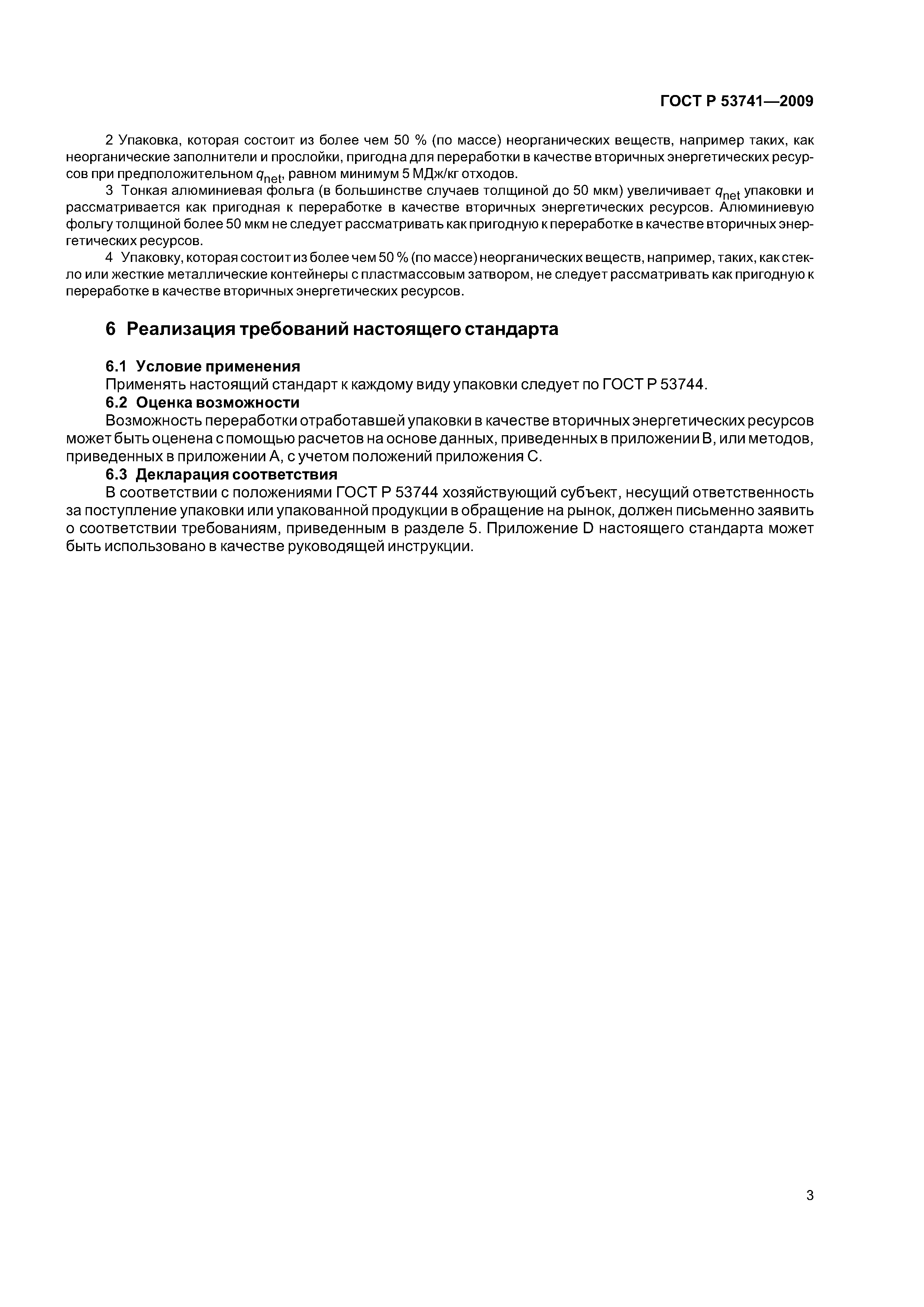 ГОСТ Р 53741—2009

2 Упаковка, которая состоит из более чем 50 % (по массе) неорганических веществ, например таких, как неорганические заполнители и прослойки, пригодна для переработки в качестве вторичных энергетических ресурсов при предположительном $q_{net}$, равном минимум 5 МДж/кг отходов.

3 Тонкая алюминиевая фольга (в большинстве случаев толщиной до 50 мкм) увеличивает $q_{net}$ упаковки и рассматривается как пригодная к переработке в качестве вторичных энергетических ресурсов. Алюминиевую фольгу толщиной более 50 мкм не следует рассматривать как пригодную к переработке в качестве вторичных энергетических ресурсов.

4 Упаковку, которая состоит из более чем 50 % (по массе) неорганических веществ, например, таких, как стекло или жесткие металлические контейнеры с пластмассовым затвором, не следует рассматривать как пригодную к переработке в качестве вторичных энергетических ресурсов.

6 Реализация требований настоящего стандарта

6.1 Условие применения

Применять настоящий стандарт к каждому виду упаковки следует по ГОСТ Р 53744.

6.2 Оценка возможности

Возможность переработки отработавшей упаковки в качестве вторичных энергетических ресурсов может быть оценена с помощью расчетов на основе данных, приведенных в приложении В, или методов, приведенных в приложении А, с учетом положений приложения С.

6.3 Декларация соответствия

В соответствии с положениями ГОСТ Р 53744 хозяйствующий субъект, несущий ответственность за поступление упаковки или упакованной продукции в обращение на рынок, должен письменно заявить о соответствии требованиям, приведенным в разделе 5. Приложение D настоящего стандарта может быть использовано в качестве руководящей инструкции.

3